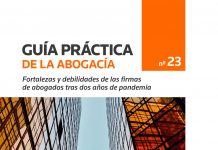 GUÍA PRÁCTICA
DE LA ABOGACÍA

nº 23

Fortalezas y debilidades de las firmas de abogados tras dos años de pandemia